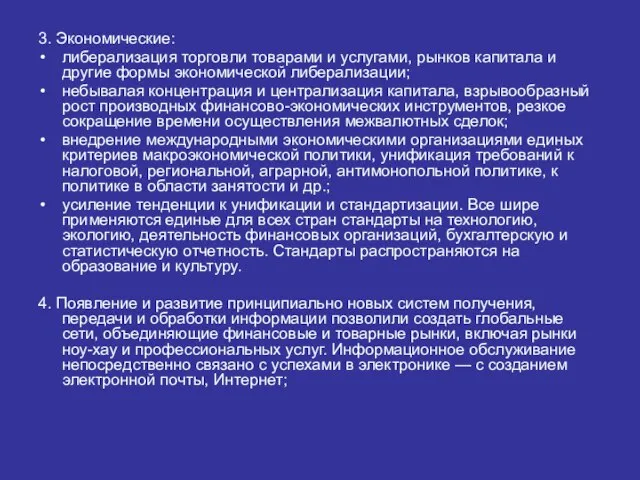 3. Экономические:

• либерализация торговли товарами и услугами, рынков капитала и другие формы экономической либерализации;
• небывалая концентрация и централизация капитала, взрывообразный рост производных финансово-экономических инструментов, резкое сокращение времени осуществления межвалютных сделок;
• внедрение международными экономическими организациями единых критериев макроэкономической политики, унификация требований к налоговой, региональной, аграрной, антимонопольной политике, к политике в области занятости и др.;
• усиление тенденции к унификации и стандартизации. Все шире применяются единые для всех стран стандарты на технологию, экологию, деятельность финансовых организаций, бухгалтерскую и статистическую отчетность. Стандарты распространяются на образование и культуру.

4. Появление и развитие принципиально новых систем получения, передачи и обработки информации позволили создать глобальные сети, объединяющие финансовые и товарные рынки, включая рынки ноу-хау и профессиональных услуг. Информационное обслуживание непосредственно связано с успехами в электронике — с созданием электронной почты, Интернет;